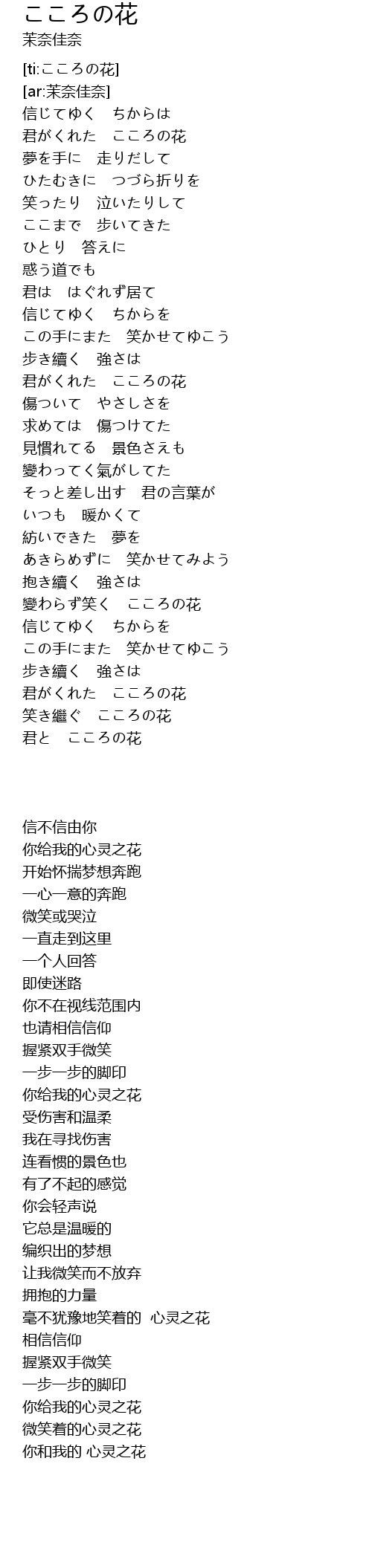 こころの花
茉奈佳奈

[ti:こころの花]
[ar:茉奈佳奈]
信じてゆく　ちからは
君がくれた　こころの花
夢を手に　走りだして
ひたむきに　つづら折りを
笑ったり　泣いたりして
ここまで　歩いてきた
ひとり　答えに
惑う道でも
君は　はぐれず居て
信じてゆく　ちからを
この手にまた　笑かせてゆこう
歩き續く　強さは
君がくれた　こころの花
傷ついて　やさしさを
求めては　傷つけてた
見慣れてる　景色さえも
變わってく氣がしてた
そっと差し出す　君の言葉が
いつも　暖かくて
紡いできた　夢を
あきらめずに　笑かせてみよう
抱き續く　強さは
變わらず笑く　こころの花
信じてゆく　ちからを
この手にまた　笑かせてゆこう
歩き續く　強さは
君がくれた　こころの花
笑き繼ぐ　こころの花
君と　こころの花

信不信由你
你给我的心灵之花
开始怀揣梦想奔跑
一心一意的奔跑
微笑或哭泣
一直走到这里
一个人回答
即使迷路
你不在视线范围内
也请相信信仰
握紧双手微笑
一步一步的脚印
你给我的心灵之花
受伤害和温柔
我在寻找伤害
连看惯的景色也
有了不起的感觉
你会轻声说
它总是温暖的
编织出的梦想
让我微笑而不放弃
拥抱的力量
毫不犹豫地笑着的 心灵之花
相信信仰
握紧双手微笑
一步一步的脚印
你给我的心灵之花
微笑着的心灵之花
你和我的 心灵之花